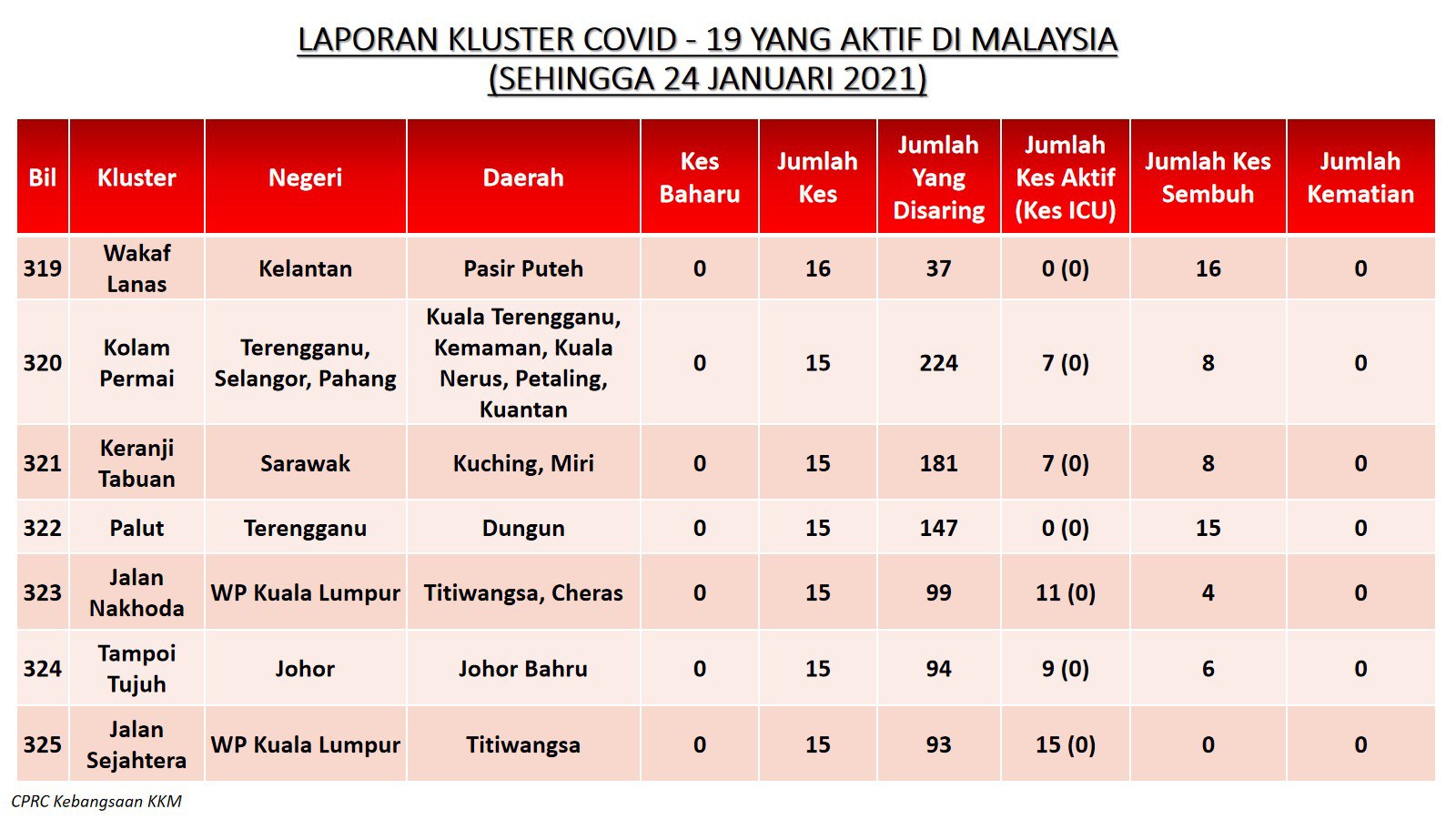 LAPORAN KLUSTER COVID - 19 YANG AKTIF DI MALAYSIA
(SEHINGGA 24 JANUARI 2021)

| Bil | Kluster | Negeri | Daerah | Kes Baharu | Jumlah Kes | Jumlah Yang Disaring | Jumlah Kes Aktif (Kes ICU) | Jumlah Kes Sembuh | Jumlah Kematian |
|---|---|---|---|---|---|---|---|---|---|
| 319 | Wakaf Lanas | Kelantan | Pasir Puteh | 0 | 16 | 37 | 0 (0) | 16 | 0 |
| 320 | Kolam Permai | Terengganu, Selangor, Pahang | Kuala Terengganu, Kemaman, Kuala Nerus, Petaling, Kuantan | 0 | 15 | 224 | 7 (0) | 8 | 0 |
| 321 | Keranji Tabuan | Sarawak | Kuching, Miri | 0 | 15 | 181 | 7 (0) | 8 | 0 |
| 322 | Palut | Terengganu | Dungun | 0 | 15 | 147 | 0 (0) | 15 | 0 |
| 323 | Jalan Nakhoda | WP Kuala Lumpur | Titiwangsa, Cheras | 0 | 15 | 99 | 11 (0) | 4 | 0 |
| 324 | Tampoi Tujuh | Johor | Johor Bahru | 0 | 15 | 94 | 9 (0) | 6 | 0 |
| 325 | Jalan Sejahtera | WP Kuala Lumpur | Titiwangsa | 0 | 15 | 93 | 15 (0) | 0 | 0 |

CPRC Kebangsaan KKM